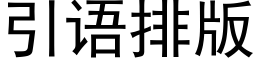 引语排版